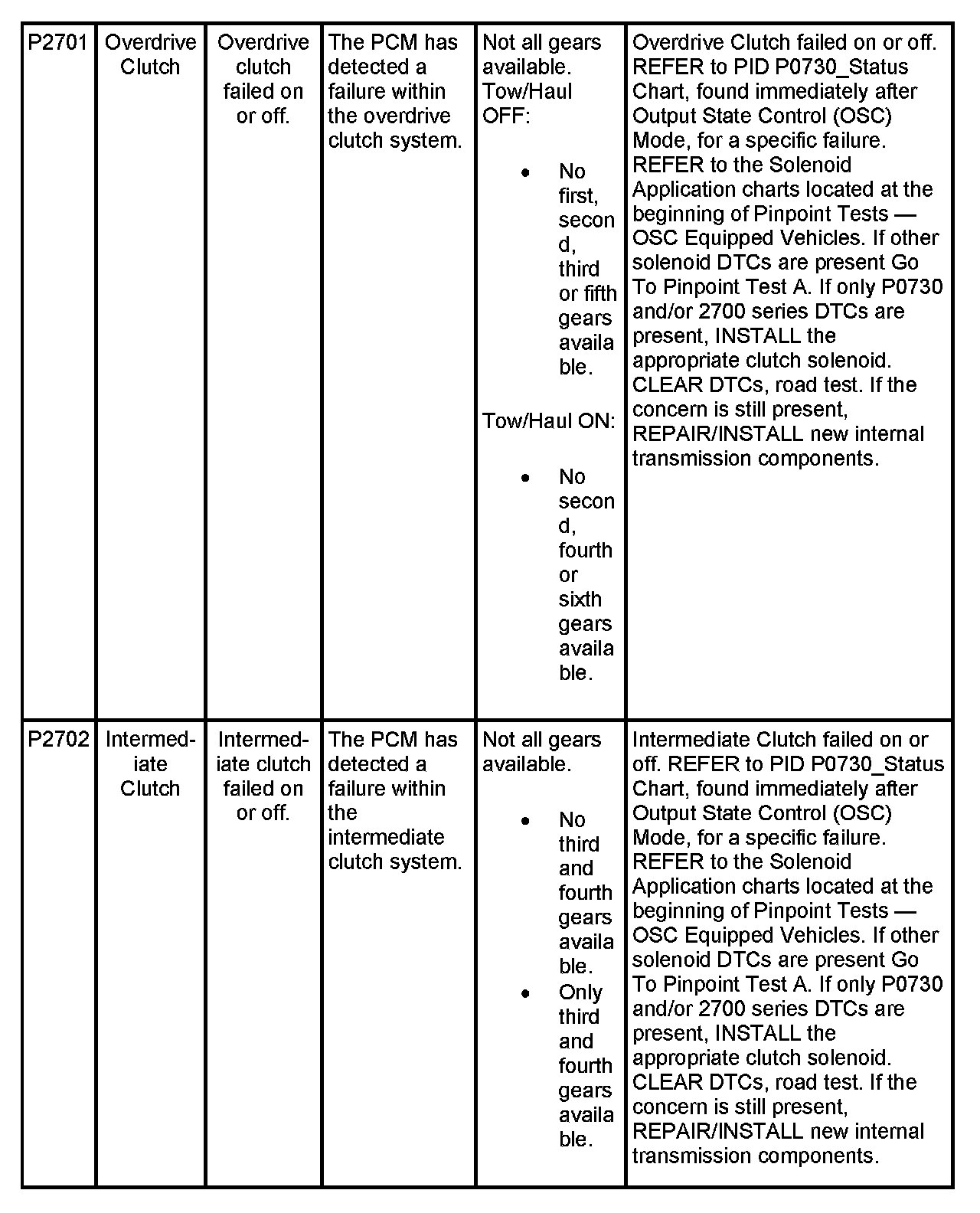 | P2701 | Overdrive Clutch | Overdrive clutch failed on or off. | The PCM has detected a failure within the overdrive clutch system. | Not all gears available. Tow/Haul OFF: • No first, second, third or fifth gears available. Tow/Haul ON: • No second, fourth or sixth gears available. | Overdrive Clutch failed on or off. REFER to PID P0730_Status Chart, found immediately after Output State Control (OSC) Mode, for a specific failure. REFER to the Solenoid Application charts located at the beginning of Pinpoint Tests — OSC Equipped Vehicles. If other solenoid DTCs are present Go To Pinpoint Test A. If only P0730 and/or 2700 series DTCs are present, INSTALL the appropriate clutch solenoid. CLEAR DTCs, road test. If the concern is still present, REPAIR/INSTALL new internal transmission components. |
|---|---|---|---|---|---|
| P2702 | Intermediate Clutch | Intermediate clutch failed on or off. | The PCM has detected a failure within the intermediate clutch system. | Not all gears available. • No third and fourth gears available. • Only third and fourth gears available. | Intermediate Clutch failed on or off. REFER to PID P0730_Status Chart, found immediately after Output State Control (OSC) Mode, for a specific failure. REFER to the Solenoid Application charts located at the beginning of Pinpoint Tests — OSC Equipped Vehicles. If other solenoid DTCs are present Go To Pinpoint Test A. If only P0730 and/or 2700 series DTCs are present, INSTALL the appropriate clutch solenoid. CLEAR DTCs, road test. If the concern is still present, REPAIR/INSTALL new internal transmission components. |